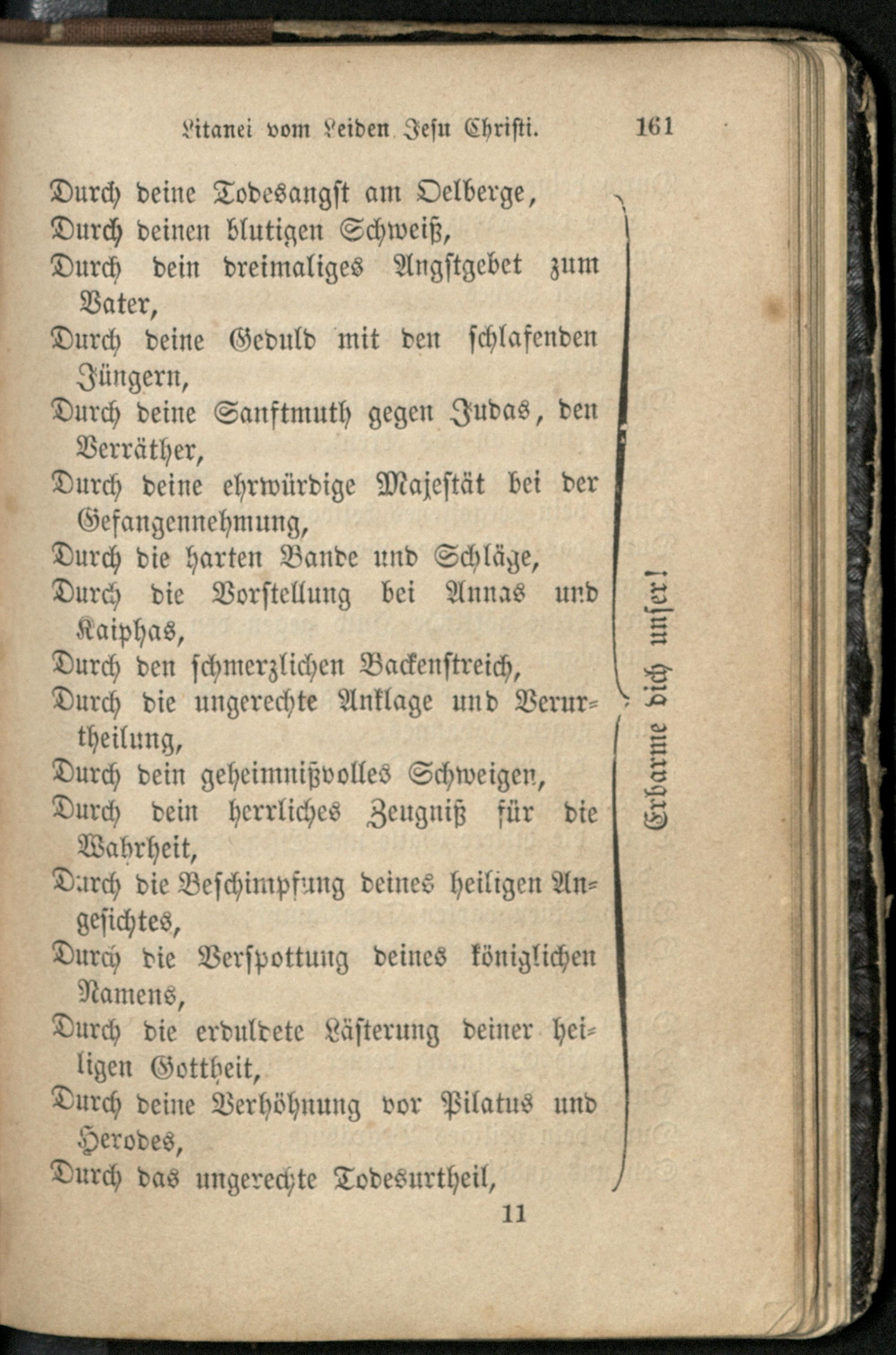 Litanei vom Leiden Jesu Christi. 161

Durch deine Todesangst am Oelberge,
Durch deinen blutigen Schweiß,
Durch dein dreimaliges Angstgebet zum Vater,
Durch deine Geduld mit den schlafenden Jüngern,
Durch deine Sanftmuth gegen Judas, den Verräther,
Durch deine ehrwürdige Majestät bei der Gefangennehmung,
Durch die harten Bande und Schläge,
Durch die Vorstellung bei Annas und Kaiphas,
Durch den schmerzlichen Backenstreich,
Durch die ungerechte Anklage und Verurtheilung,
Durch dein geheimnißvolles Schweigen,
Durch dein herrliches Zeugniß für die Wahrheit,
Durch die Beschimpfung deines heiligen Angesichtes,
Durch die Verspottung deines königlichen Namens,
Durch die erduldete Lästerung deiner heiligen Gottheit,
Durch deine Verhöhnung vor Pilatus und Herodes,
Durch das ungerechte Todesurtheil,

Erbarme dich unser!

11